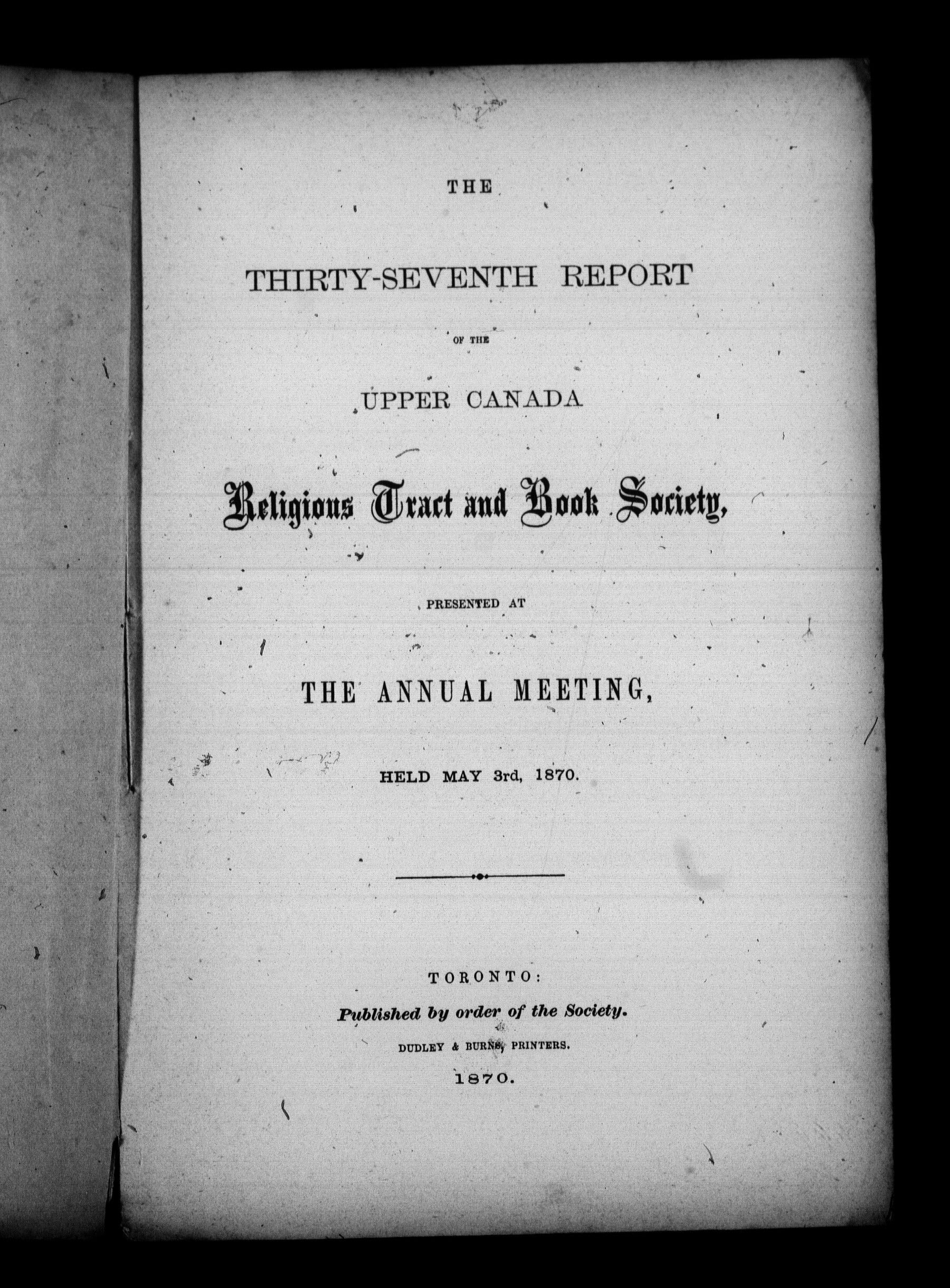 THE

THIRTY-SEVENTH REPORT

OF THE

UPPER CANADA

Religious Tract and Book Society,

PRESENTED AT

THE ANNUAL MEETING,

HELD MAY 3rd, 1870.

TORONTO:
Published by order of the Society.
DUDLEY & BURNS, PRINTERS.
1870.